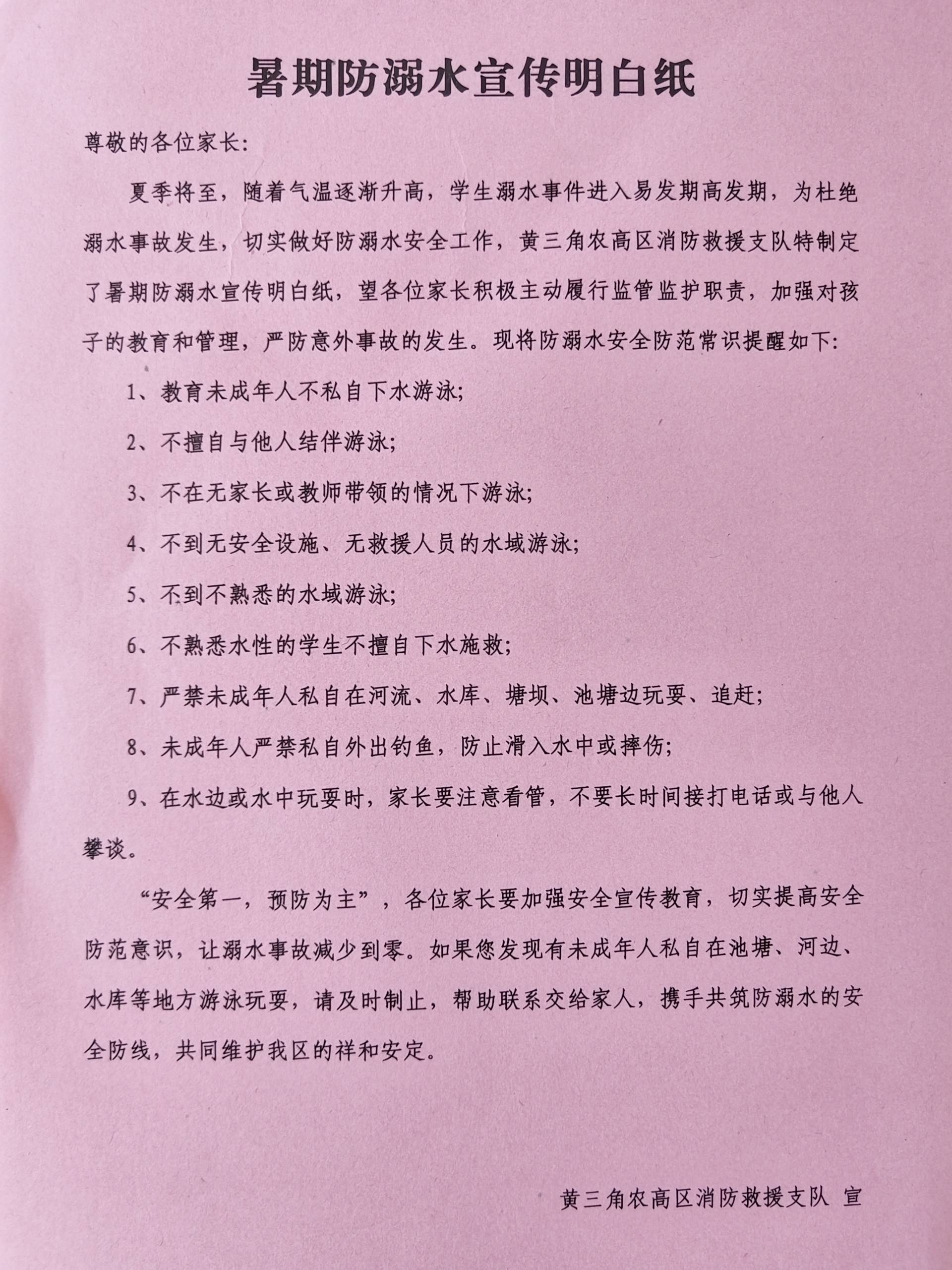 暑期防溺水宣传明白纸

尊敬的各位家长:

夏季将至，随着气温逐渐升高，学生溺水事件进入易发期高发期，为杜绝溺水事故发生，切实做好防溺水安全工作，黄三角农高区消防救援支队特制定了暑期防溺水宣传明白纸，望各位家长积极主动履行监管监护职责，加强对孩子的教育和管理，严防意外事故的发生。现将防溺水安全防范常识提醒如下:

1、教育未成年人不私自下水游泳;

2、不擅自与他人结伴游泳;

3、不在无家长或教师带领的情况下游泳;

4、不到无安全设施、无救援人员的水域游泳;

5、不到不熟悉的水域游泳;

6、不熟悉水性的学生不擅自下水施救;

7、严禁未成年人私自在河流、水库、塘坝、池塘边玩耍、追赶;

8、未成年人严禁私自外出钓鱼，防止滑入水中或摔伤;

9、在水边或水中玩耍时，家长要注意看管，不要长时间接打电话或与他人攀谈。

“安全第一，预防为主”，各位家长要加强安全宣传教育，切实提高安全防范意识，让溺水事故减少到零。如果您发现有未成年人私自在池塘、河边、水库等地方游泳玩耍，请及时制止，帮助联系交给家人，携手共筑防溺水的安全防线，共同维护我区的祥和安定。

黄三角农高区消防救援支队 宣